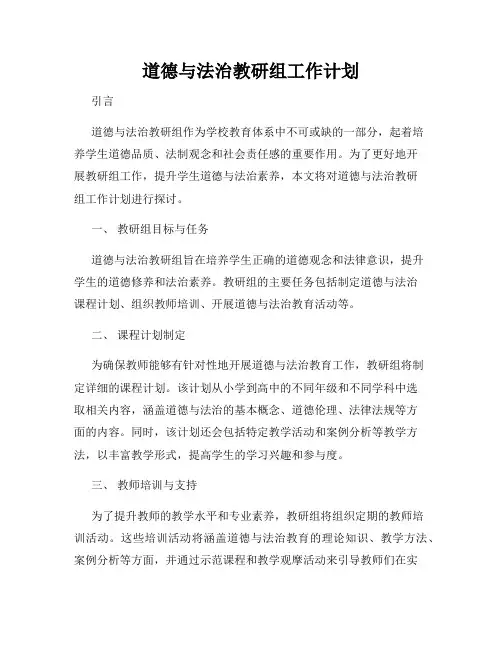 道德与法治教研组工作计划

引言

道德与法治教研组作为学校教育体系中不可或缺的一部分，起着培养学生道德品质、法制观念和社会责任感的重要作用。为了更好地开展教研组工作，提升学生道德与法治素养，本文将对道德与法治教研组工作计划进行探讨。

一、 教研组目标与任务

道德与法治教研组旨在培养学生正确的道德观念和法律意识，提升学生的道德修养和法治素养。教研组的主要任务包括制定道德与法治课程计划、组织教师培训、开展道德与法治教育活动等。

二、 课程计划制定

为确保教师能够有针对性地开展道德与法治教育工作，教研组将制定详细的课程计划。该计划从小学到高中的不同年级和不同学科中选取相关内容，涵盖道德与法治的基本概念、道德伦理、法律法规等方面的内容。同时，该计划还会包括特定教学活动和案例分析等教学方法，以丰富教学形式，提高学生的学习兴趣和参与度。

三、 教师培训与支持

为了提升教师的教学水平和专业素养，教研组将组织定期的教师培训活动。这些培训活动将涵盖道德与法治教育的理论知识、教学方法、案例分析等方面，并通过示范课程和教学观摩活动来引导教师们在实